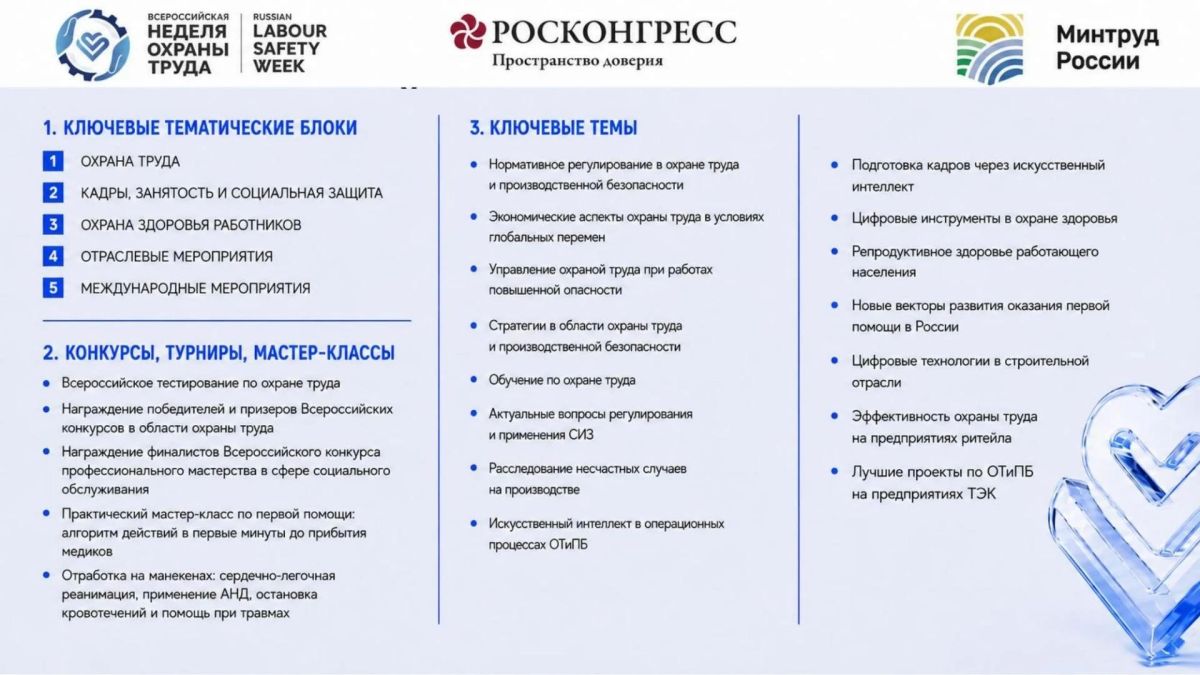 ВСЕРОССИЙСКАЯ
НЕДЕЛЯ
ОХРАНЫ
ТРУДА

RUSSIAN
LABOUR
SAFETY
WEEK

РОСКОНГРЕСС
Пространство доверия

Минтруд
России

1. КЛЮЧЕВЫЕ ТЕМАТИЧЕСКИЕ БЛОКИ

1 ОХРАНА ТРУДА
2 КАДРЫ, ЗАНЯТОСТЬ И СОЦИАЛЬНАЯ ЗАЩИТА
3 ОХРАНА ЗДОРОВЬЯ РАБОТНИКОВ
4 ОТРАСЛЕВЫЕ МЕРОПРИЯТИЯ
5 МЕЖДУНАРОДНЫЕ МЕРОПРИЯТИЯ

2. КОНКУРСЫ, ТУРНИРЫ, МАСТЕР-КЛАССЫ

• Всероссийское тестирование по охране труда
• Награждение победителей и призеров Всероссийских конкурсов в области охраны труда
• Награждение финалистов Всероссийского конкурса профессионального мастерства в сфере социального обслуживания
• Практический мастер-класс по первой помощи: алгоритм действий в первые минуты до прибытия медиков
• Отработка на манекенах: сердечно-легочная реанимация, применение АНД, остановка кровотечений и помощь при травмах

3. КЛЮЧЕВЫЕ ТЕМЫ

• Нормативное регулирование в охране труда и производственной безопасности
• Экономические аспекты охраны труда в условиях глобальных перемен
• Управление охраной труда при работах повышенной опасности
• Стратегии в области охраны труда и производственной безопасности
• Обучение по охране труда
• Актуальные вопросы регулирования и применения СИЗ
• Расследование несчастных случаев на производстве
• Искусственный интеллект в операционных процессах ОТиПБ

• Подготовка кадров через искусственный интеллект
• Цифровые инструменты в охране здоровья
• Репродуктивное здоровье работающего населения
• Новые векторы развития оказания первой помощи в России
• Цифровые технологии в строительной отрасли
• Эффективность охраны труда на предприятиях ритейла
• Лучшие проекты по ОТиПБ на предприятиях ТЭК